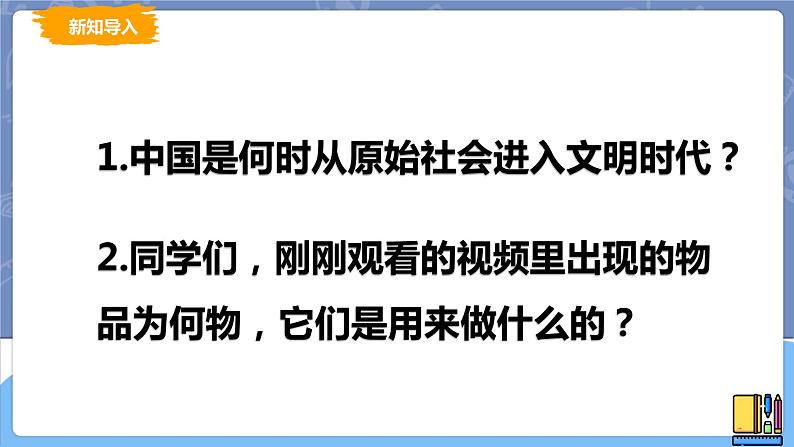 新知导入

1.中国是何时从原始社会进入文明时代？

2.同学们，刚刚观看的视频里出现的物品为何物，它们是用来做什么的？